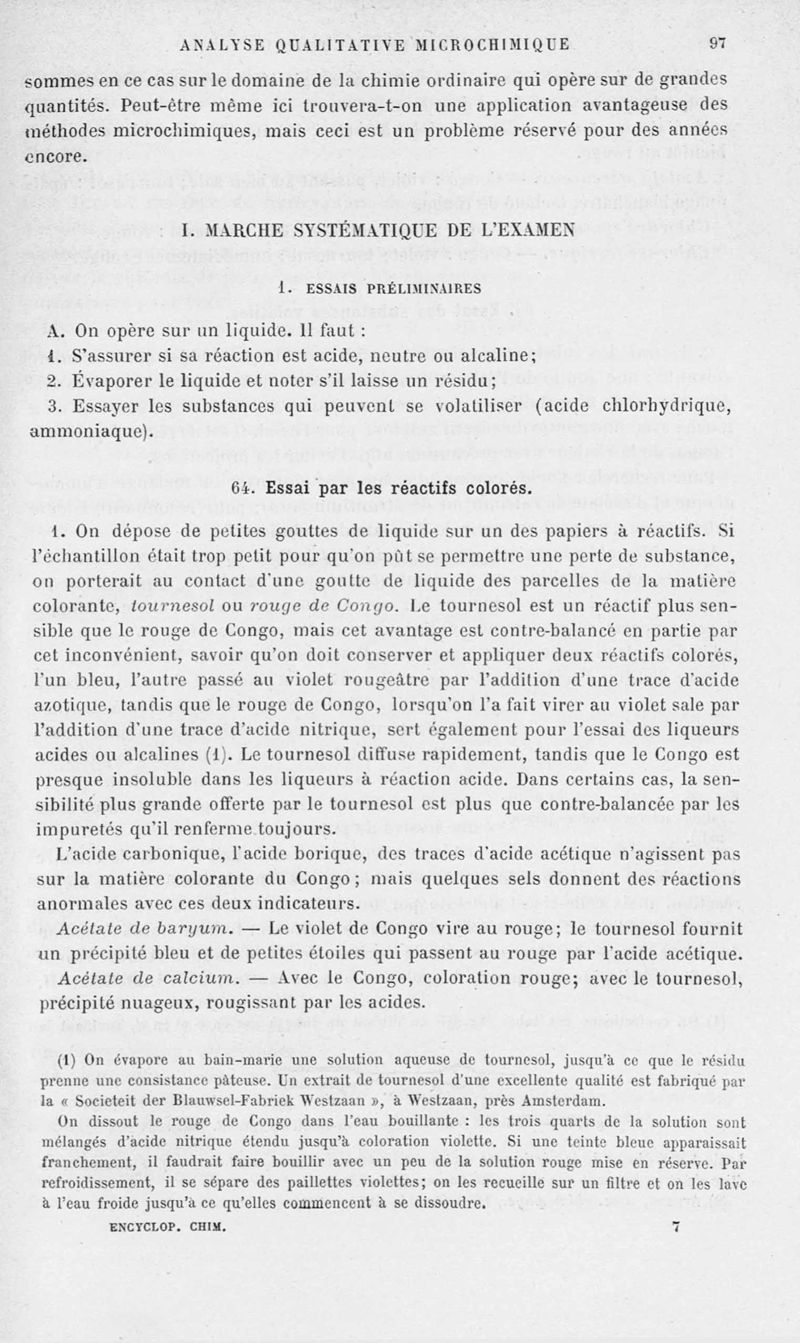 ANALYSE QUALITATIVE MICROCHIMIQUE 97

sommes en ce cas sur le domaine de la chimie ordinaire qui opère sur de grandes quantités. Peut-être même ici trouvera-t-on une application avantageuse des méthodes microchimiques, mais ceci est un problème réservé pour des années encore.

I. MARCHE SYSTÉMATIQUE DE L'EXAMEN

1. ESSAIS PRÉLIMINAIRES

A. On opère sur un liquide. Il faut :

1. S'assurer si sa réaction est acide, neutre ou alcaline;

2. Évaporer le liquide et noter s'il laisse un résidu;

3. Essayer les substances qui peuvent se volatiliser (acide chlorhydrique, ammoniaque).

64. Essai par les réactifs colorés.

1. On dépose de petites gouttes de liquide sur un des papiers à réactifs. Si l'échantillon était trop petit pour qu'on pût se permettre une perte de substance, on porterait au contact d'une goutte de liquide des parcelles de la matière colorante, tournesol ou rouge de Congo. Le tournesol est un réactif plus sensible que le rouge de Congo, mais cet avantage est contre-balancé en partie par cet inconvénient, savoir qu'on doit conserver et appliquer deux réactifs colorés, l'un bleu, l'autre passé au violet rougeâtre par l'addition d'une trace d'acide azotique, tandis que le rouge de Congo, lorsqu'on l'a fait virer au violet sale par l'addition d'une trace d'acide nitrique, sert également pour l'essai des liqueurs acides ou alcalines (1). Le tournesol diffuse rapidement, tandis que le Congo est presque insoluble dans les liqueurs à réaction acide. Dans certains cas, la sensibilité plus grande offerte par le tournesol est plus que contre-balancée par les impuretés qu'il renferme toujours.

L'acide carbonique, l'acide borique, des traces d'acide acétique n'agissent pas sur la matière colorante du Congo; mais quelques sels donnent des réactions anormales avec ces deux indicateurs.

Acétate de baryum. — Le violet de Congo vire au rouge; le tournesol fournit un précipité bleu et de petites étoiles qui passent au rouge par l'acide acétique.

Acétate de calcium. — Avec le Congo, coloration rouge; avec le tournesol, précipité nuageux, rougissant par les acides.

(1) On évapore au bain-marie une solution aqueuse de tournesol, jusqu'à ce que le résidu prenne une consistance pâteuse. Un extrait de tournesol d'une excellente qualité est fabriqué par la « Societeit der Blauwsel-Fabriek Westzaan », à Westzaan, près Amsterdam.

On dissout le rouge de Congo dans l'eau bouillante : les trois quarts de la solution sont mélangés d'acide nitrique étendu jusqu'à coloration violette. Si une teinte bleue apparaissait franchement, il faudrait faire bouillir avec un peu de la solution rouge mise en réserve. Par refroidissement, il se sépare des paillettes violettes; on les recueille sur un filtre et on les lave à l'eau froide jusqu'à ce qu'elles commencent à se dissoudre.

ENCYCLOP. CHIM. 7